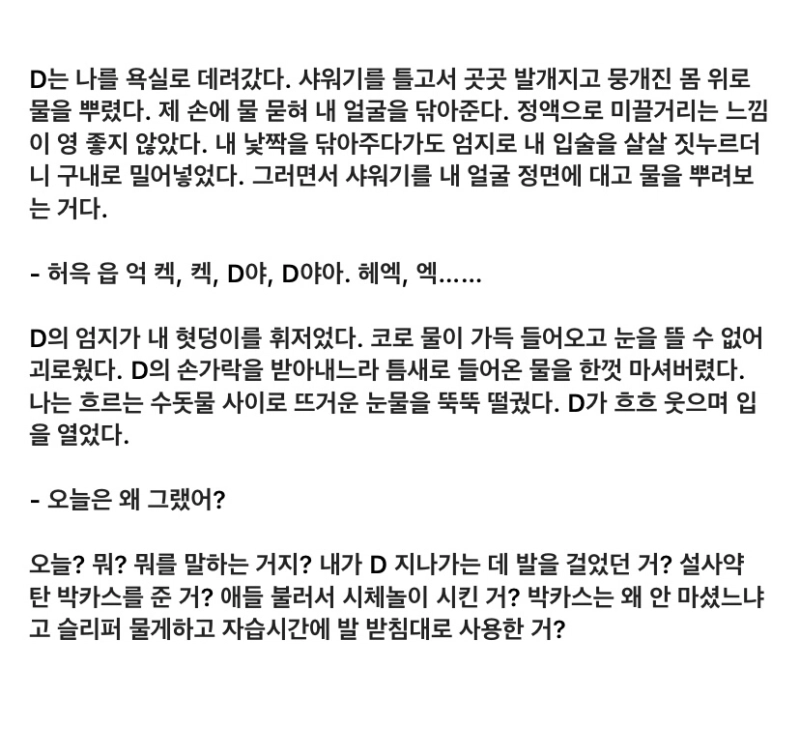 D는 나를 욕실로 데려갔다. 샤워기를 틀고서 곳곳 발개지고 뭉개진 몸 위로 물을 뿌렸다. 제 손에 물 묻혀 내 얼굴을 닦아준다. 정액으로 미끌거리는 느낌이 영 좋지 않았다. 내 낯짝을 닦아주다가도 엄지로 내 입술을 살살 짓누르더니 구내로 밀어넣었다. 그러면서 샤워기를 내 얼굴 정면에 대고 물을 뿌려보는 거다.

- 허윽 읍 억 켁, 켁, D야, D야아. 헤엑, 엑……

D의 엄지가 내 혓덩이를 휘저었다. 코로 물이 가득 들어오고 눈을 뜰 수 없어 괴로웠다. D의 손가락을 받아내느라 틈새로 들어온 물을 한껏 마셔버렸다. 나는 흐르는 수돗물 사이로 뜨거운 눈물을 뚝뚝 떨궜다. D가 흐흐 웃으며 입을 열었다.

- 오늘은 왜 그랬어?

오늘? 뭐? 뭐를 말하는 거지? 내가 D 지나가는 데 발을 걸었던 거? 설사약 탄 박카스를 준 거? 애들 불러서 시체놀이 시킨 거? 박카스는 왜 안 마셨느냐고 슬리퍼 물게하고 자습시간에 발 받침대로 사용한 거?